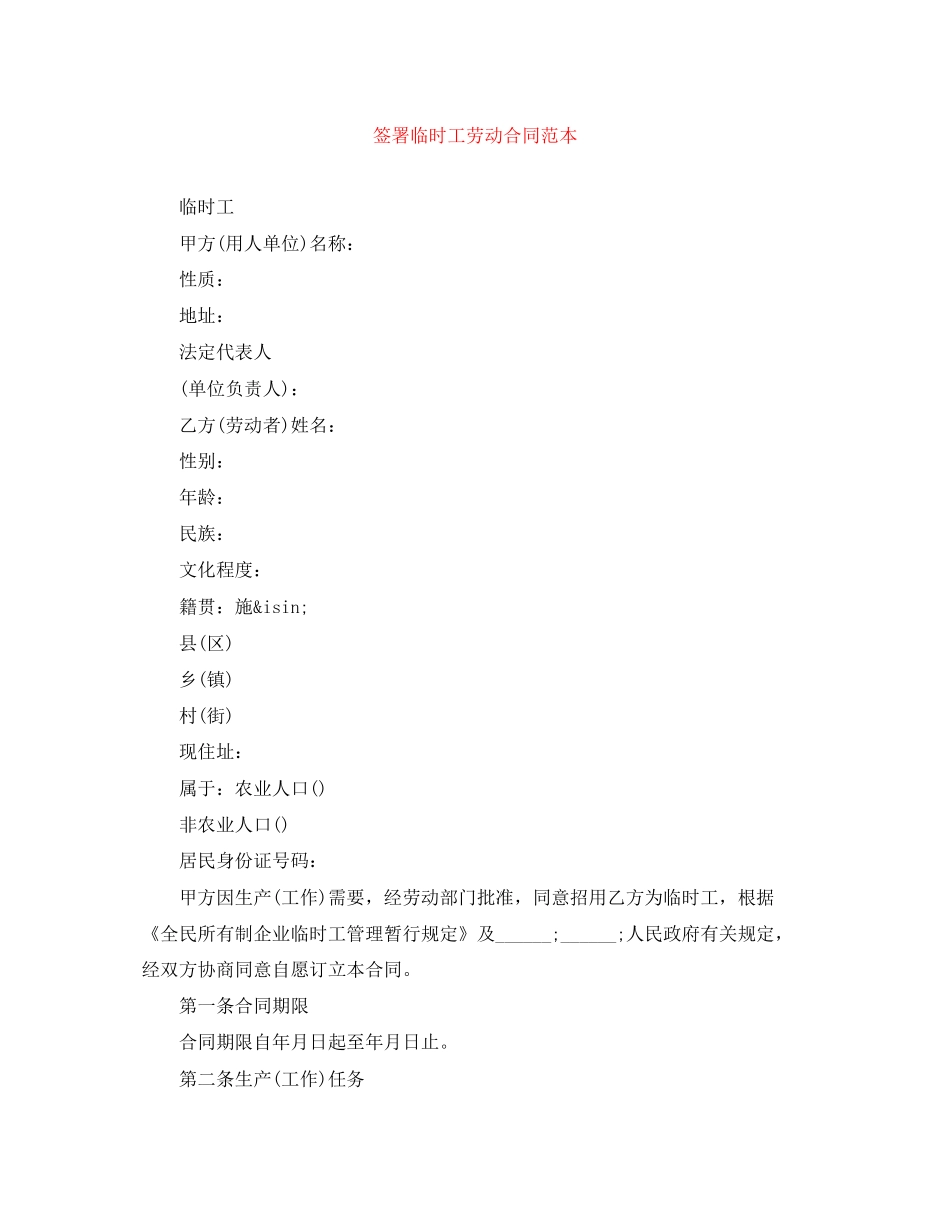 签署临时工劳动合同范本

临时工

甲方(用人单位)名称：

性质：

地址：

法定代表人

(单位负责人)：

乙方(劳动者)姓名：

性别：

年龄：

民族：

文化程度：

籍贯：施&isin;

县(区)

乡(镇)

村(街)

现住址：

属于：农业人口()

非农业人口()

居民身份证号码：

甲方因生产(工作)需要，经劳动部门批准，同意招用乙方为临时工，根据《全民所有制企业临时工管理暂行规定》及______;______;人民政府有关规定，经双方协商同意自愿订立本合同。

第一条合同期限

合同期限自年月日起至年月日止。

第二条生产(工作)任务